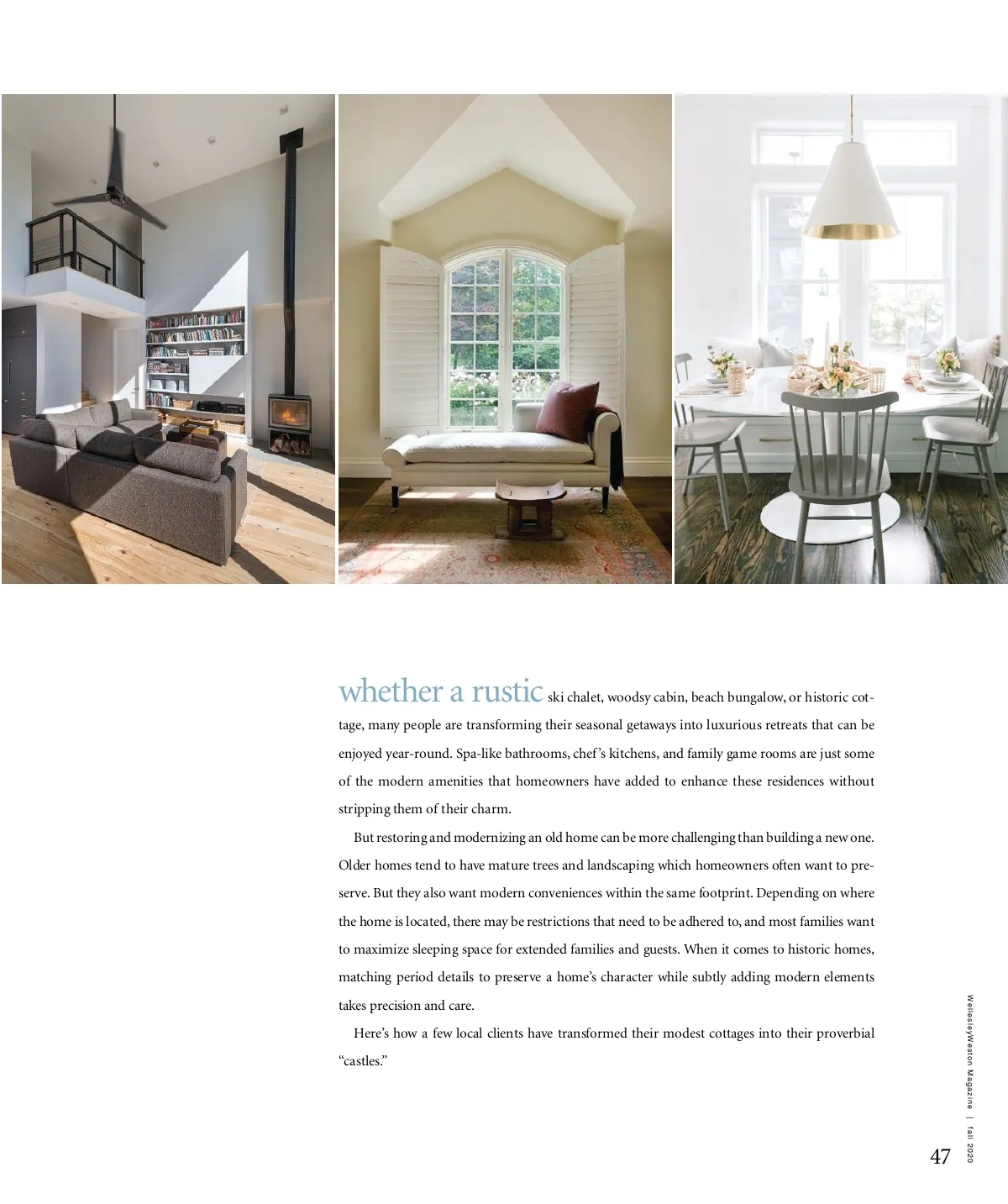 whether a rustic ski chalet, woodsy cabin, beach bungalow, or historic cottage, many people are transforming their seasonal getaways into luxurious retreats that can be enjoyed year-round. Spa-like bathrooms, chef's kitchens, and family game rooms are just some of the modern amenities that homeowners have added to enhance these residences without stripping them of their charm.

But restoring and modernizing an old home can be more challenging than building a new one. Older homes tend to have mature trees and landscaping which homeowners often want to preserve. But they also want modern conveniences within the same footprint. Depending on where the home is located, there may be restrictions that need to be adhered to, and most families want to maximize sleeping space for extended families and guests. When it comes to historic homes, matching period details to preserve a home's character while subtly adding modern elements takes precision and care.

Here's how a few local clients have transformed their modest cottages into their proverbial "castles."

WellesleyWeston Magazine | fall 2020

47